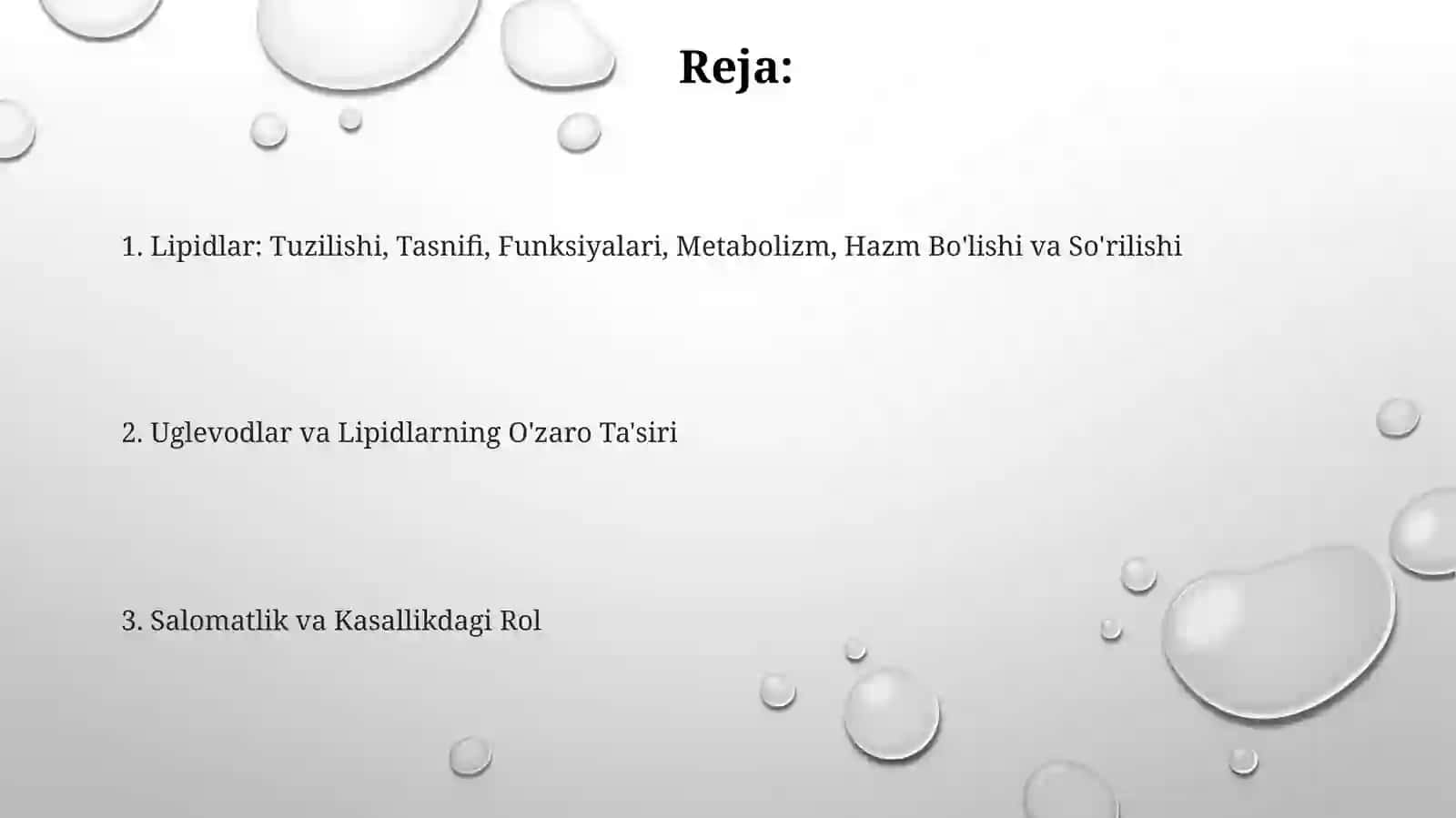 Reja:

1. Lipidlar: Tuzilishi, Tasnifi, Funksiyalari, Metabolizm, Hazm Bo'lishi va So'rilishi

2. Uglevodlar va Lipidlarning O'zaro Ta'siri

3. Salomatlik va Kasallikdagi Rol